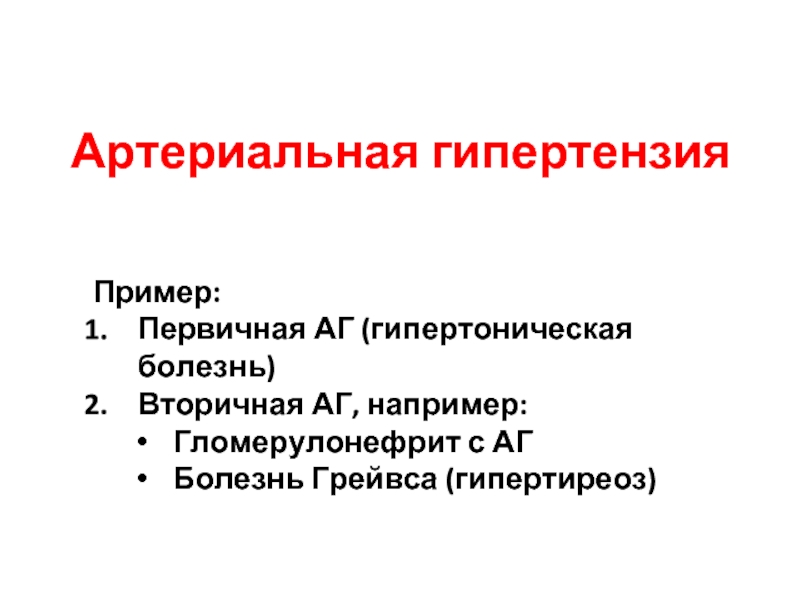 Артериальная гипертензия

Пример:
1. Первичная АГ (гипертоническая болезнь)
2. Вторичная АГ, например:
• Гломерулонефрит с АГ
• Болезнь Грейвса (гипертиреоз)